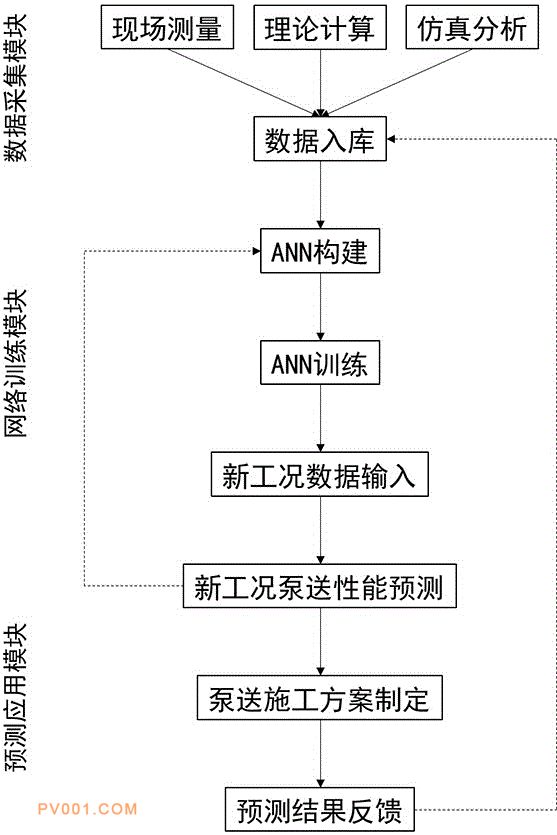 数据采集模块

现场测量

理论计算

仿真分析

数据入库

网络训练模块

ANN构建

ANN训练

新工况数据输入

新工况泵送性能预测

预测应用模块

泵送施工方案制定

预测结果反馈

PV001.COM